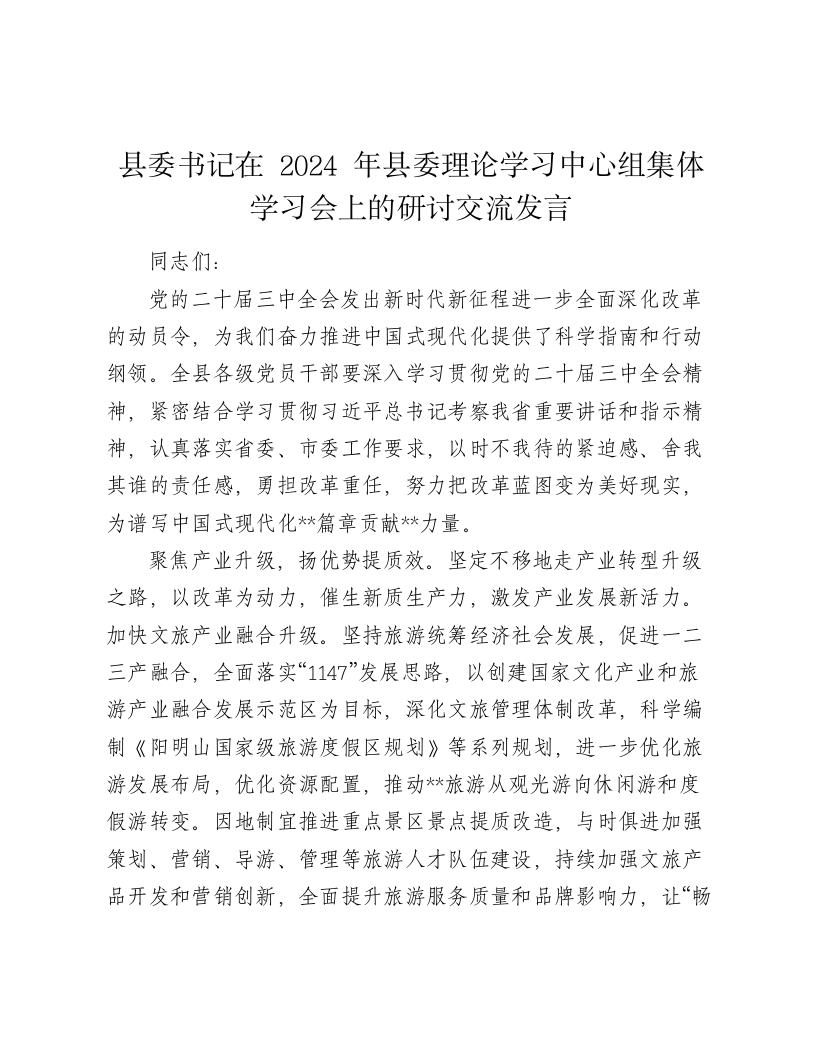 县委书记在 2024 年县委理论学习中心组集体学习会上的研讨交流发言

同志们：

党的二十届三中全会发出新时代新征程进一步全面深化改革的动员令，为我们奋力推进中国式现代化提供了科学指南和行动纲领。全县各级党员干部要深入学习贯彻党的二十届三中全会精神，紧密结合学习贯彻习近平总书记考察我省重要讲话和指示精神，认真落实省委、市委工作要求，以时不我待的紧迫感、舍我其谁的责任感，勇担改革重任，努力把改革蓝图变为美好现实，为谱写中国式现代化**篇章贡献**力量。

聚焦产业升级，扬优势提质效。坚定不移地走产业转型升级之路，以改革为动力，催生新质生产力，激发产业发展新活力。加快文旅产业融合升级。坚持旅游统筹经济社会发展，促进一二三产融合，全面落实“1147”发展思路，以创建国家文化产业和旅游产业融合发展示范区为目标，深化文旅管理体制改革，科学编制《阳明山国家级旅游度假区规划》等系列规划，进一步优化旅游发展布局，优化资源配置，推动**旅游从观光游向休闲游和度假游转变。因地制宜推进重点景区景点提质改造，与时俱进加强策划、营销、导游、管理等旅游人才队伍建设，持续加强文旅产品开发和营销创新，全面提升旅游服务质量和品牌影响力，让“畅